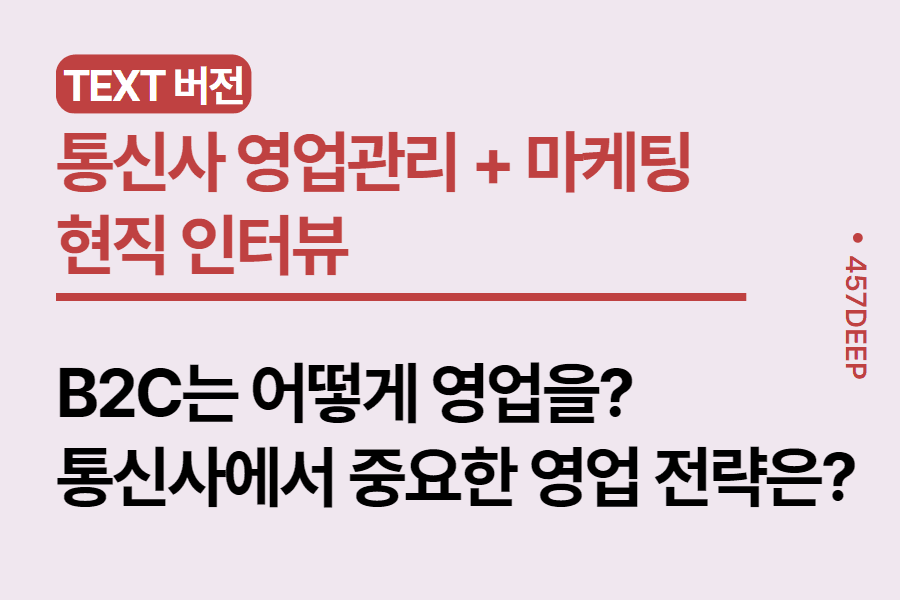 TEXT 버전

통신사 영업관리 + 마케팅 현직 인터뷰

B2C는 어떻게 영업을?
통신사에서 중요한 영업 전략은?

• 457DEEP